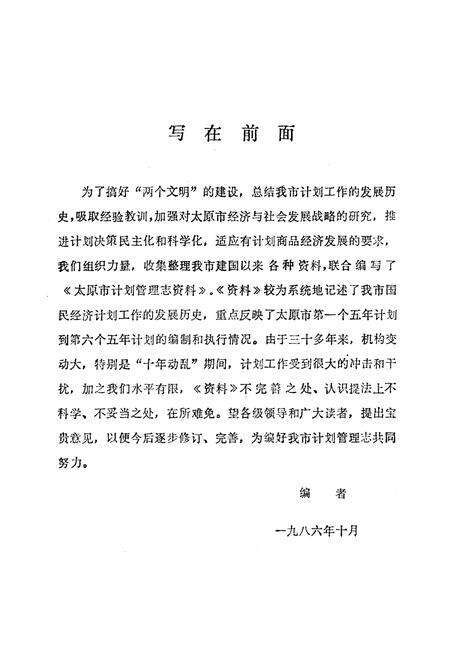 写在前面

为了搞好“两个文明”的建设，总结我市计划工作的发展历史，吸取经验教训，加强对太原市经济与社会发展战略的研究，推进计划决策民主化和科学化，适应有计划商品经济发展的要求，我们组织力量，收集整理我市建国以来各种资料，联合编写了《太原市计划管理志资料》。《资料》较为系统地记述了我市国民经济计划工作的发展历史，重点反映了太原市第一个五年计划到第六个五年计划的编制和执行情况。由于三十多年来，机构变动大，特别是“十年动乱”期间，计划工作受到很大的冲击和干扰，加之我们水平有限，《资料》不完善之处、认识提法上不科学、不妥当之处，在所难免。望各级领导和广大读者，提出宝贵意见，以便今后逐步修订、完善，为编好我市计划管理志共同努力。

编者

一九八六年十月